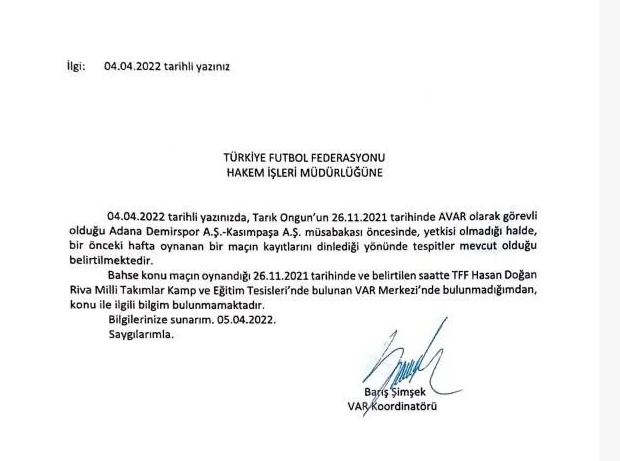 İlgi: 04.04.2022 tarihli yazınız

TÜRKİYE FUTBOL FEDERASYONU
HAKEM İŞLERİ MÜDÜRLÜĞÜNE

04.04.2022 tarihli yazınızda, Tarık Ongun'un 26.11.2021 tarihinde AVAR olarak görevli olduğu Adana Demirspor A.Ş.-Kasımpaşa A.Ş. müsabakası öncesinde, yetkisi olmadığı halde, bir önceki hafta oynanan bir maçın kayıtlarını dinlediği yönünde tespitler mevcut olduğu belirtilmektedir.

Bahse konu maçın oynandığı 26.11.2021 tarihinde ve belirtilen saatte TFF Hasan Doğan Riva Milli Takımlar Kamp ve Eğitim Tesisleri'nde bulunan VAR Merkezi'nde bulunmadığımdan, konu ile ilgili bilgim bulunmamaktadır.

Bilgilerinize sunarım. 05.04.2022.

Saygılarımla.

Barış Şimşek
VAR Koordinatörü